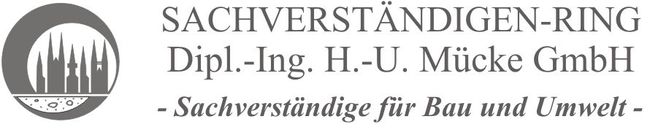 SACHVERSTÄNDIGEN-RING
Dipl.-Ing. H.-U. Mücke GmbH
- Sachverständige für Bau und Umwelt -